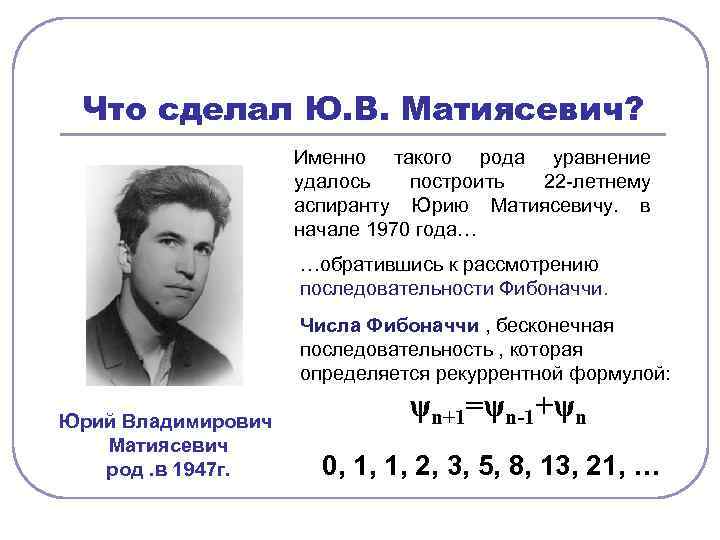 Что сделал Ю.В. Матиясевич?

Именно такого рода уравнение удалось построить 22-летнему аспиранту Юрию Матиясевичу. в начале 1970 года…

…обратившись к рассмотрению последовательности Фибоначчи.

Числа Фибоначчи , бесконечная последовательность , которая определяется рекуррентной формулой:

$\psi_{n+1}=\psi_{n-1}+\psi_n$

0, 1, 1, 2, 3, 5, 8, 13, 21, …

Юрий Владимирович Матиясевич род .в 1947г.